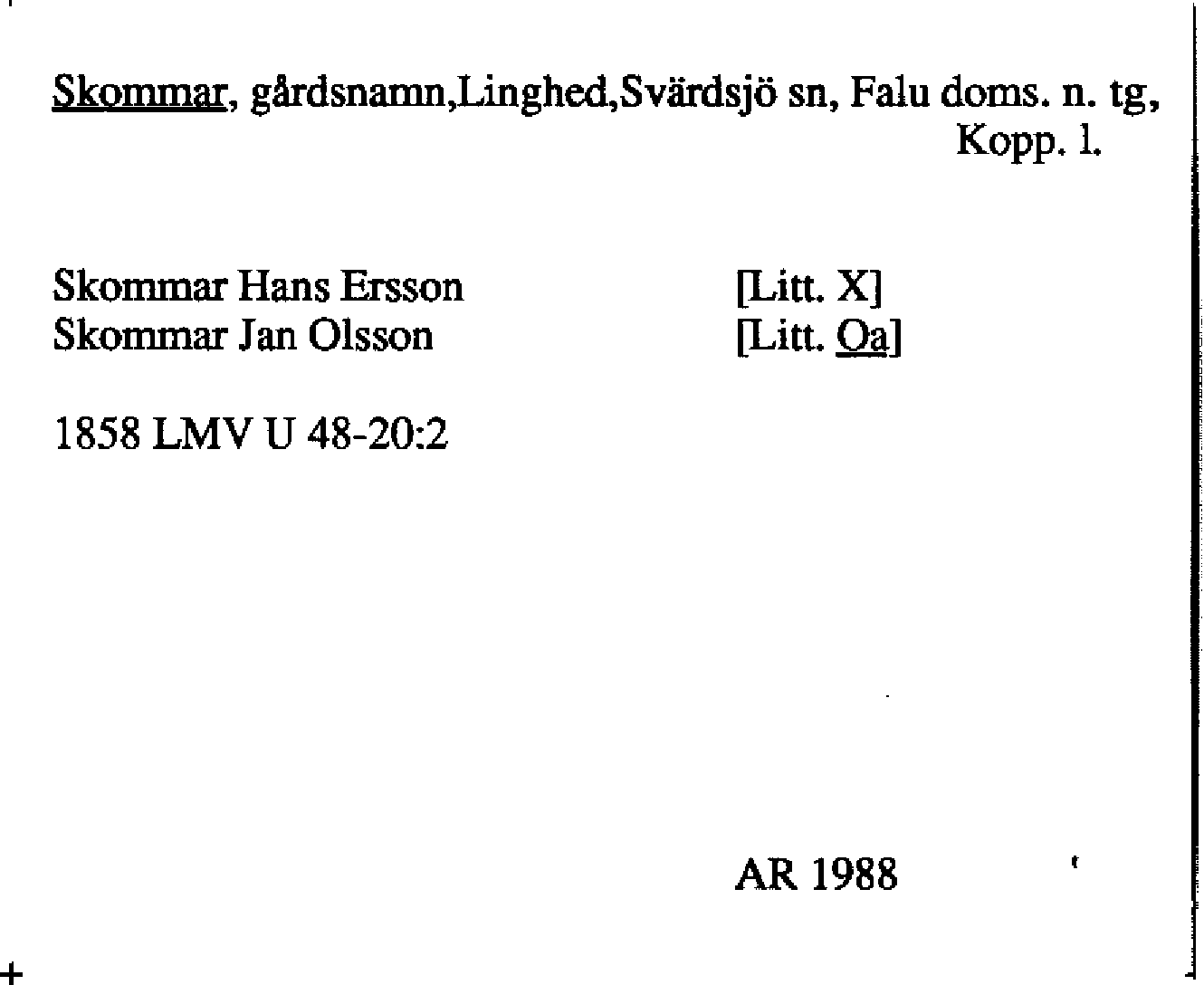 Skommar, gårdsnamn,Linghed,Svärdsjö sn, Falu doms. n. tg, Kopp. l.

Skommar Hans Ersson [Litt. X]
Skommar Jan Olsson [Litt. Oa]

1858 LMV U 48-20:2

AR 1988